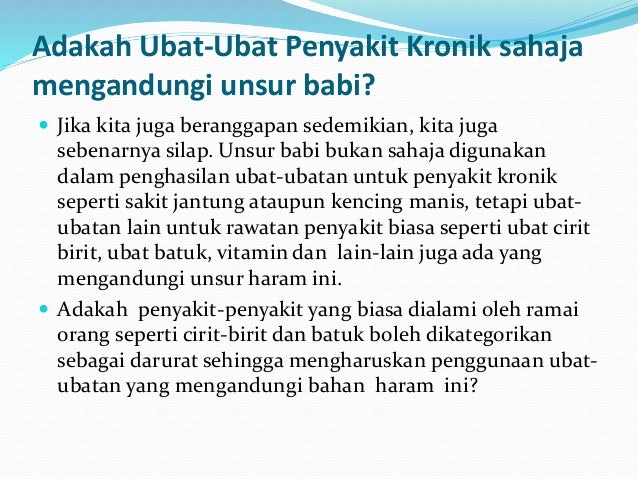 Adakah Ubat-Ubat Penyakit Kronik sahaja mengandungi unsur babi?

Jika kita juga beranggapan sedemikian, kita juga sebenarnya silap. Unsur babi bukan sahaja digunakan dalam penghasilan ubat-ubatan untuk penyakit kronik seperti sakit jantung ataupun kencing manis, tetapi ubat-ubatan lain untuk rawatan penyakit biasa seperti ubat cirit birit, ubat batuk, vitamin dan lain-lain juga ada yang mengandungi unsur haram ini.

Adakah penyakit-penyakit yang biasa dialami oleh ramai orang seperti cirit-birit dan batuk boleh dikategorikan sebagai darurat sehingga mengharuskan penggunaan ubat-ubatan yang mengandungi bahan haram ini?